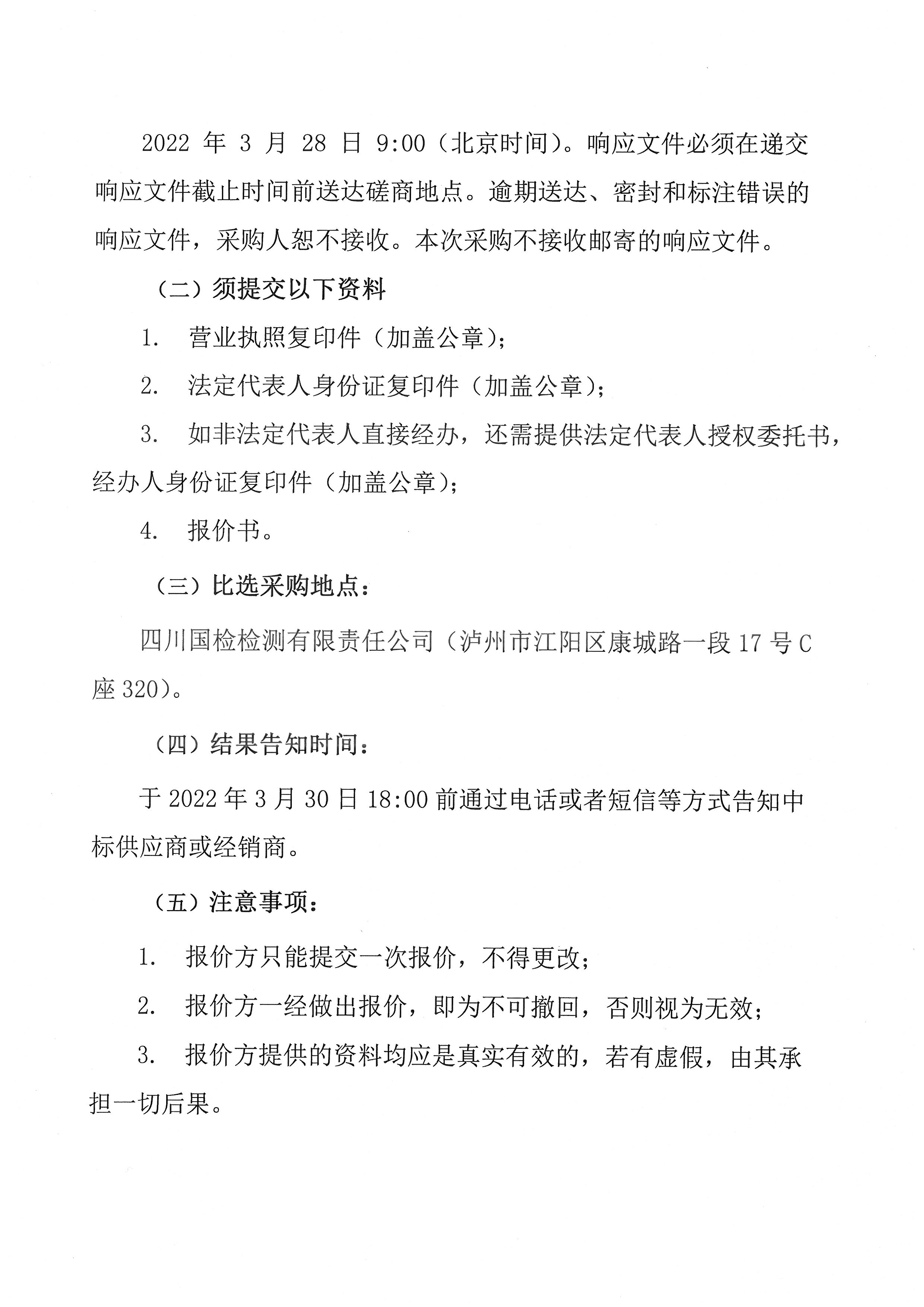 2022 年 3 月 28 日 9:00（北京时间）。响应文件必须在递交响应文件截止时间前送达磋商地点。逾期送达、密封和标注错误的响应文件，采购人恕不接收。本次采购不接收邮寄的响应文件。

（二）须提交以下资料

1. 营业执照复印件（加盖公章）；

2. 法定代表人身份证复印件（加盖公章）；

3. 如非法定代表人直接经办，还需提供法定代表人授权委托书，经办人身份证复印件（加盖公章）；

4. 报价书。

（三）比选采购地点：

四川国检检测有限责任公司（泸州市江阳区康城路一段 17 号 C 座 320）。

（四）结果告知时间：

于 2022 年 3 月 30 日 18:00 前通过电话或者短信等方式告知中标供应商或经销商。

（五）注意事项：

1. 报价方只能提交一次报价，不得更改；

2. 报价方一经做出报价，即为不可撤回，否则视为无效；

3. 报价方提供的资料均应是真实有效的，若有虚假，由其承担一切后果。